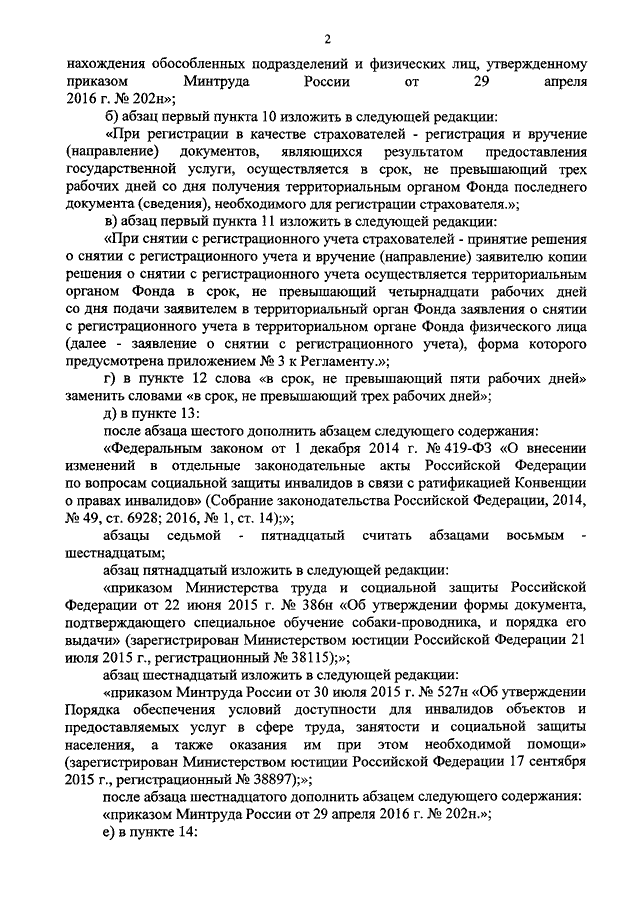 2

нахождения обособленных подразделений и физических лиц, утвержденному приказом Минтруда России от 29 апреля 2016 г. № 202н»;

б) абзац первый пункта 10 изложить в следующей редакции:

«При регистрации в качестве страхователей - регистрация и вручение (направление) документов, являющихся результатом предоставления государственной услуги, осуществляется в срок, не превышающий трех рабочих дней со дня получения территориальным органом Фонда последнего документа (сведения), необходимого для регистрации страхователя.»;

в) абзац первый пункта 11 изложить в следующей редакции:

«При снятии с регистрационного учета страхователей - принятие решения о снятии с регистрационного учета и вручение (направление) заявителю копии решения о снятии с регистрационного учета осуществляется территориальным органом Фонда в срок, не превышающий четырнадцати рабочих дней со дня подачи заявителем в территориальный орган Фонда заявления о снятии с регистрационного учета в территориальном органе Фонда физического лица (далее - заявление о снятии с регистрационного учета), форма которого предусмотрена приложением № 3 к Регламенту.»;

г) в пункте 12 слова «в срок, не превышающий пяти рабочих дней» заменить словами «в срок, не превышающий трех рабочих дней»;

д) в пункте 13:

после абзаца шестого дополнить абзацем следующего содержания:

«Федеральным законом от 1 декабря 2014 г. № 419-ФЗ «О внесении изменений в отдельные законодательные акты Российской Федерации по вопросам социальной защиты инвалидов в связи с ратификацией Конвенции о правах инвалидов» (Собрание законодательства Российской Федерации, 2014, № 49, ст. 6928; 2016, № 1, ст. 14);»;

абзацы седьмой - пятнадцатый считать абзацами восьмым - шестнадцатым;

абзац пятнадцатый изложить в следующей редакции:

«приказом Министерства труда и социальной защиты Российской Федерации от 22 июня 2015 г. № 386н «Об утверждении формы документа, подтверждающего специальное обучение собаки-проводника, и порядка его выдачи» (зарегистрирован Министерством юстиции Российской Федерации 21 июля 2015 г., регистрационный № 38115);»;

абзац шестнадцатый изложить в следующей редакции:

«приказом Минтруда России от 30 июля 2015 г. № 527н «Об утверждении Порядка обеспечения условий доступности для инвалидов объектов и предоставляемых услуг в сфере труда, занятости и социальной защиты населения, а также оказания им при этом необходимой помощи» (зарегистрирован Министерством юстиции Российской Федерации 17 сентября 2015 г., регистрационный № 38897);»;

после абзаца шестнадцатого дополнить абзацем следующего содержания:

«приказом Минтруда России от 29 апреля 2016 г. № 202н.»;

е) в пункте 14: